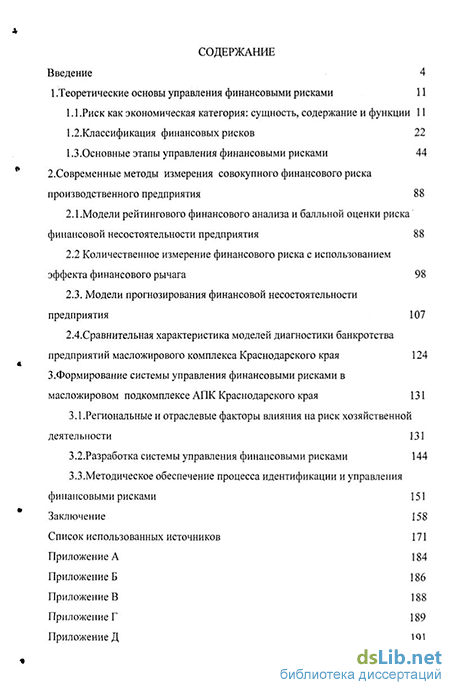 СОДЕРЖАНИЕ

Введение 4

1.Теоретические основы управления финансовыми рисками 11

1.1.Риск как экономическая категория: сущность, содержание и функции 11

1.2.Классификация финансовых рисков 22

1.3.Основные этапы управления финансовыми рисками 44

2.Современные методы измерения совокупного финансового риска производственного предприятия 88

2.1.Модели рейтингового финансового анализа и балльной оценки риска финансовой несостоятельности предприятия 88

2.2 Количественное измерение финансового риска с использованием эффекта финансового рычага 98

2.3. Модели прогнозирования финансовой несостоятельности предприятия 107

2.4.Сравнительная характеристика моделей диагностики банкротства предприятий масложирового комплекса Краснодарского края 124

3.Формирование системы управления финансовыми рисками в масложировом подкомплексе АПК Краснодарского края 131

3.1.Региональные и отраслевые факторы влияния на риск хозяйственной деятельности 131

3.2.Разработка системы управления финансовыми рисками 144

3.3.Методическое обеспечение процесса идентификации и управления финансовыми рисками 151

Заключение 158

Список использованных источников 171

Приложение А 184

Приложение Б 186

Приложение В 188

Приложение Г 189

Приложение Д 191

dsLib.net
библиотека диссертаций